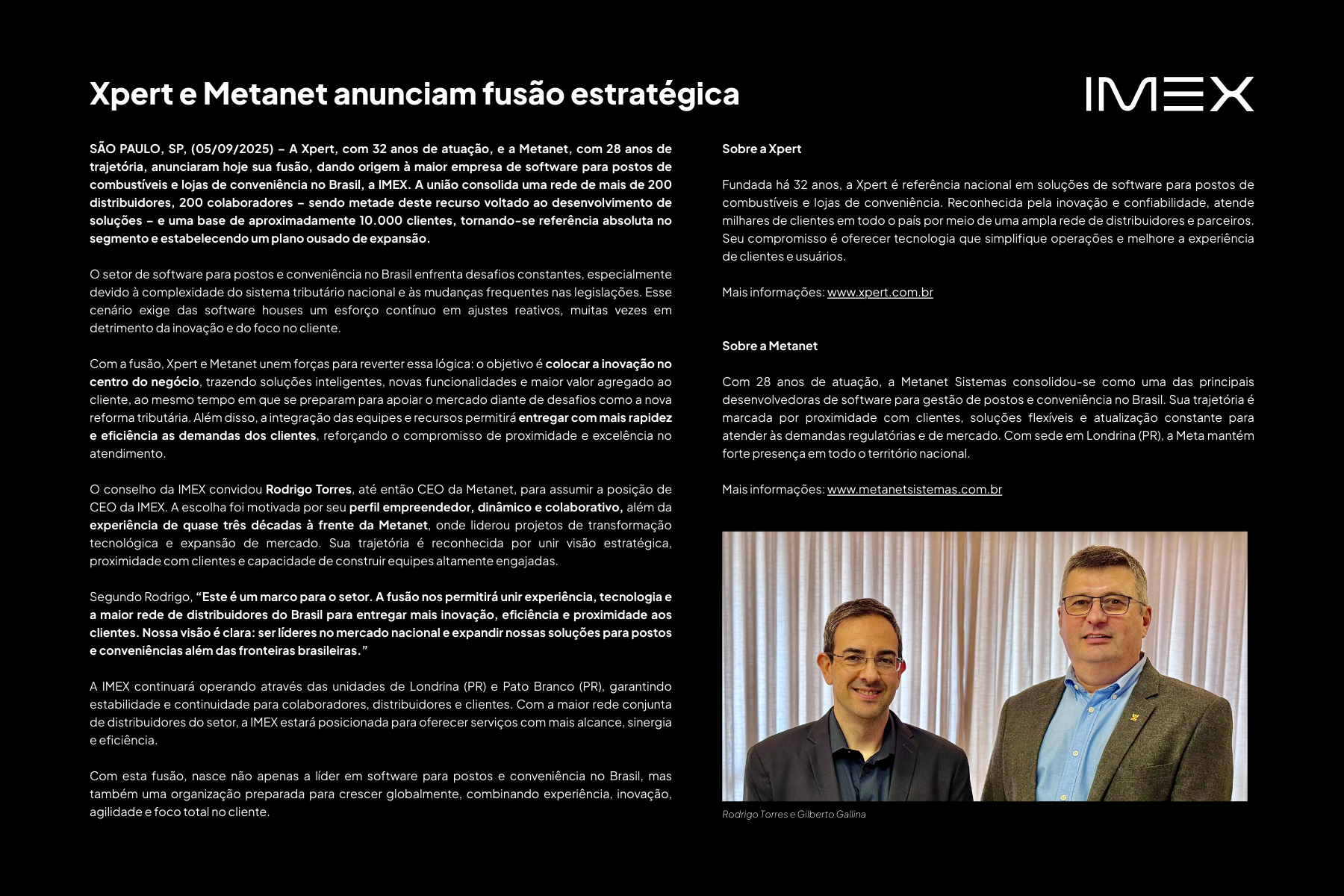 Xpert e Metanet anunciam fusão estratégica

IMEX

SÃO PAULO, SP, (05/09/2025) – A Xpert, com 32 anos de atuação, e a Metanet, com 28 anos de trajetória, anunciaram hoje sua fusão, dando origem à maior empresa de software para postos de combustíveis e lojas de conveniência no Brasil, a IMEX. A união consolida uma rede de mais de 200 distribuidores, 200 colaboradores – sendo metade deste recurso voltado ao desenvolvimento de soluções – e uma base de aproximadamente 10.000 clientes, tornando-se referência absoluta no segmento e estabelecendo um plano ousado de expansão.

O setor de software para postos e conveniência no Brasil enfrenta desafios constantes, especialmente devido à complexidade do sistema tributário nacional e às mudanças frequentes nas legislações. Esse cenário exige das software houses um esforço contínuo em ajustes reativos, muitas vezes em detrimento da inovação e do foco no cliente.

Com a fusão, Xpert e Metanet unem forças para reverter essa lógica: o objetivo é colocar a inovação no centro do negócio, trazendo soluções inteligentes, novas funcionalidades e maior valor agregado ao cliente, ao mesmo tempo em que se preparam para apoiar o mercado diante de desafios como a nova reforma tributária. Além disso, a integração das equipes e recursos permitirá entregar com mais rapidez e eficiência as demandas dos clientes, reforçando o compromisso de proximidade e excelência no atendimento.

O conselho da IMEX convidou Rodrigo Torres, até então CEO da Metanet, para assumir a posição de CEO da IMEX. A escolha foi motivada por seu perfil empreendedor, dinâmico e colaborativo, além da experiência de quase três décadas à frente da Metanet, onde liderou projetos de transformação tecnológica e expansão de mercado. Sua trajetória é reconhecida por unir visão estratégica, proximidade com clientes e capacidade de construir equipes altamente engajadas.

Segundo Rodrigo, “Este é um marco para o setor. A fusão nos permitirá unir experiência, tecnologia e a maior rede de distribuidores do Brasil para entregar mais inovação, eficiência e proximidade aos clientes. Nossa visão é clara: ser líderes no mercado nacional e expandir nossas soluções para postos e conveniências além das fronteiras brasileiras.”

A IMEX continuará operando através das unidades de Londrina (PR) e Pato Branco (PR), garantindo estabilidade e continuidade para colaboradores, distribuidores e clientes. Com a maior rede conjunta de distribuidores do setor, a IMEX estará posicionada para oferecer serviços com mais alcance, sinergia e eficiência.

Com esta fusão, nasce não apenas a líder em software para postos e conveniência no Brasil, mas também uma organização preparada para crescer globalmente, combinando experiência, inovação, agilidade e foco total no cliente.

Sobre a Xpert

Fundada há 32 anos, a Xpert é referência nacional em soluções de software para postos de combustíveis e lojas de conveniência. Reconhecida pela inovação e confiabilidade, atende milhares de clientes em todo o país por meio de uma ampla rede de distribuidores e parceiros. Seu compromisso é oferecer tecnologia que simplifique operações e melhore a experiência de clientes e usuários.

Mais informações: www.xpert.com.br

Sobre a Metanet

Com 28 anos de atuação, a Metanet Sistemas consolidou-se como uma das principais desenvolvedoras de software para gestão de postos e conveniência no Brasil. Sua trajetória é marcada por proximidade com clientes, soluções flexíveis e atualização constante para atender às demandas regulatórias e de mercado. Com sede em Londrina (PR), a Meta mantém forte presença em todo o território nacional.

Mais informações: www.metanetsistemas.com.br

Rodrigo Torres e Gilberto Gallina